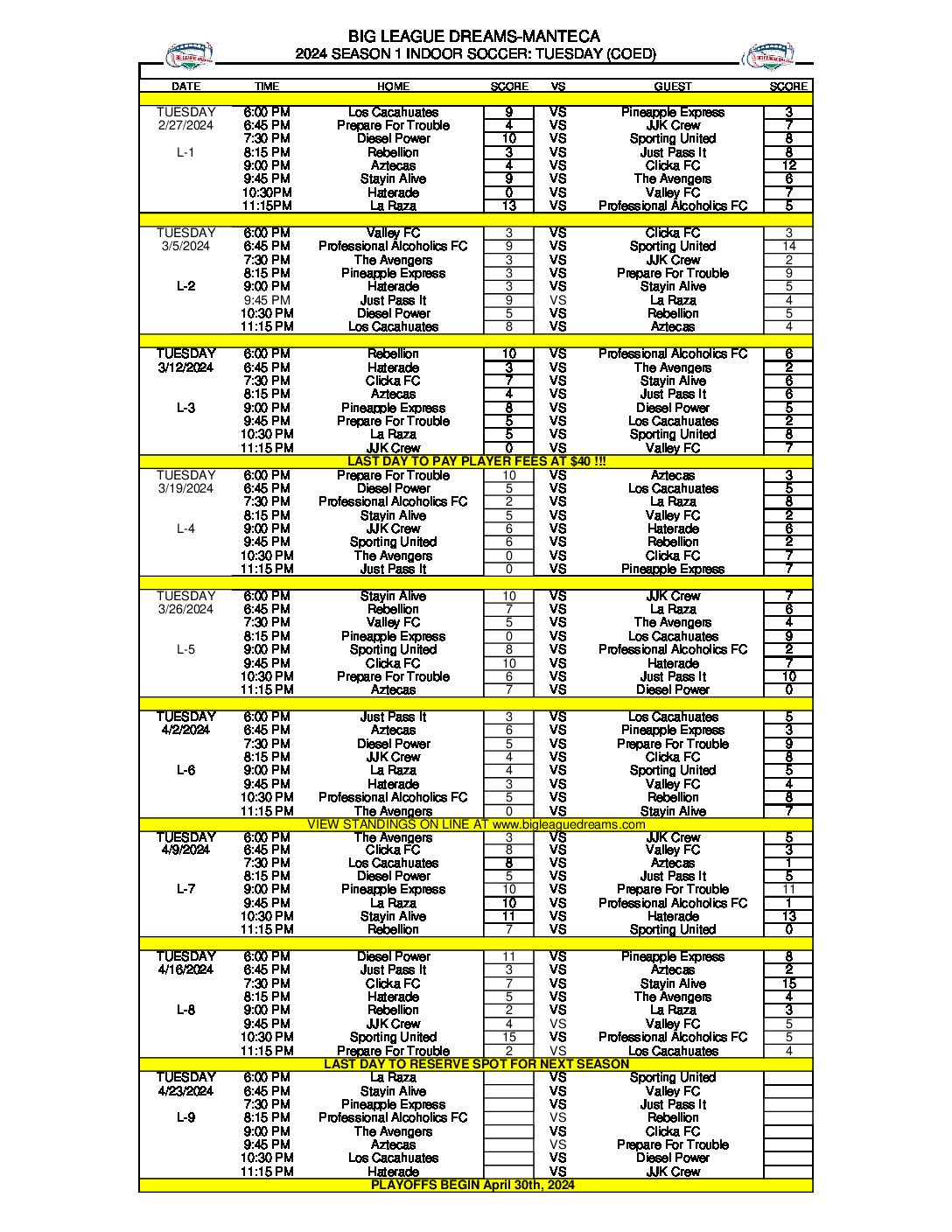 BIG LEAGUE DREAMS-MANTECA
2024 SEASON 1 INDOOR SOCCER: TUESDAY (COED)

| DATE | TIME | HOME | SCORE | VS | GUEST | SCORE |
|---|---|---|---|---|---|---|
| TUESDAY | 6:00 PM | Los Cacahuates | 9 | VS | Pineapple Express | 3 |
| 2/27/2024 | 6:45 PM | Prepare For Trouble | 4 | VS | JJK Crew | 7 |
| | 7:30 PM | Diesel Power | 10 | VS | Sporting United | 8 |
| L-1 | 8:15 PM | Rebellion | 3 | VS | Just Pass It | 8 |
| | 9:00 PM | Aztecas | 4 | VS | Clicka FC | 12 |
| | 9:45 PM | Stayin Alive | 9 | VS | The Avengers | 6 |
| | 10:30PM | Haterade | 0 | VS | Valley FC | 7 |
| | 11:15PM | La Raza | 13 | VS | Professional Alcoholics FC | 5 |
| TUESDAY | 6:00 PM | Valley FC | 3 | VS | Clicka FC | 3 |
| 3/5/2024 | 6:45 PM | Professional Alcoholics FC | 9 | VS | Sporting United | 14 |
| | 7:30 PM | The Avengers | 3 | VS | JJK Crew | 2 |
| | 8:15 PM | Pineapple Express | 3 | VS | Prepare For Trouble | 9 |
| L-2 | 9:00 PM | Haterade | 3 | VS | Stayin Alive | 5 |
| | 9:45 PM | Just Pass It | 9 | VS | La Raza | 4 |
| | 10:30 PM | Diesel Power | 5 | VS | Rebellion | 5 |
| | 11:15 PM | Los Cacahuates | 8 | VS | Aztecas | 4 |
| TUESDAY | 6:00 PM | Rebellion | 10 | VS | Professional Alcoholics FC | 6 |
| 3/12/2024 | 6:45 PM | Haterade | 3 | VS | The Avengers | 2 |
| | 7:30 PM | Clicka FC | 7 | VS | Stayin Alive | 6 |
| | 8:15 PM | Aztecas | 4 | VS | Just Pass It | 6 |
| L-3 | 9:00 PM | Pineapple Express | 8 | VS | Diesel Power | 5 |
| | 9:45 PM | Prepare For Trouble | 5 | VS | Los Cacahuates | 2 |
| | 10:30 PM | La Raza | 5 | VS | Sporting United | 8 |
| | 11:15 PM | JJK Crew | 0 | VS | Valley FC | 7 |
| LAST DAY TO PAY PLAYER FEES AT $40 !!! | | | | | | |
| TUESDAY | 6:00 PM | Prepare For Trouble | 10 | VS | Aztecas | 3 |
| 3/19/2024 | 6:45 PM | Diesel Power | 5 | VS | Los Cacahuates | 5 |
| | 7:30 PM | Professional Alcoholics FC | 2 | VS | La Raza | 8 |
| | 8:15 PM | Stayin Alive | 5 | VS | Valley FC | 2 |
| L-4 | 9:00 PM | JJK Crew | 6 | VS | Haterade | 6 |
| | 9:45 PM | Sporting United | 6 | VS | Rebellion | 2 |
| | 10:30 PM | The Avengers | 0 | VS | Clicka FC | 7 |
| | 11:15 PM | Just Pass It | 0 | VS | Pineapple Express | 7 |
| TUESDAY | 6:00 PM | Stayin Alive | 10 | VS | JJK Crew | 7 |
| 3/26/2024 | 6:45 PM | Rebellion | 7 | VS | La Raza | 6 |
| | 7:30 PM | Valley FC | 5 | VS | The Avengers | 4 |
| | 8:15 PM | Pineapple Express | 0 | VS | Los Cacahuates | 9 |
| L-5 | 9:00 PM | Sporting United | 8 | VS | Professional Alcoholics FC | 2 |
| | 9:45 PM | Clicka FC | 10 | VS | Haterade | 7 |
| | 10:30 PM | Prepare For Trouble | 6 | VS | Just Pass It | 10 |
| | 11:15 PM | Aztecas | 7 | VS | Diesel Power | 0 |
| TUESDAY | 6:00 PM | Just Pass It | 3 | VS | Los Cacahuates | 5 |
| 4/2/2024 | 6:45 PM | Aztecas | 6 | VS | Pineapple Express | 3 |
| | 7:30 PM | Diesel Power | 5 | VS | Prepare For Trouble | 9 |
| | 8:15 PM | JJK Crew | 4 | VS | Clicka FC | 8 |
| L-6 | 9:00 PM | La Raza | 4 | VS | Sporting United | 5 |
| | 9:45 PM | Haterade | 3 | VS | Valley FC | 4 |
| | 10:30 PM | Professional Alcoholics FC | 5 | VS | Rebellion | 8 |
| | 11:15 PM | The Avengers | 0 | VS | Stayin Alive | 7 |
| VIEW STANDINGS ON LINE AT www.bigleaguedreams.com | | | | | | |
| TUESDAY | 6:00 PM | The Avengers | 3 | VS | JJK Crew | 5 |
| 4/9/2024 | 6:45 PM | Clicka FC | 8 | VS | Valley FC | 3 |
| | 7:30 PM | Los Cacahuates | 8 | VS | Aztecas | 1 |
| | 8:15 PM | Diesel Power | 5 | VS | Just Pass It | 5 |
| L-7 | 9:00 PM | Pineapple Express | 10 | VS | Prepare For Trouble | 11 |
| | 9:45 PM | La Raza | 10 | VS | Professional Alcoholics FC | 1 |
| | 10:30 PM | Stayin Alive | 11 | VS | Haterade | 13 |
| | 11:15 PM | Rebellion | 7 | VS | Sporting United | 0 |
| TUESDAY | 6:00 PM | Diesel Power | 11 | VS | Pineapple Express | 8 |
| 4/16/2024 | 6:45 PM | Just Pass It | 3 | VS | Aztecas | 2 |
| | 7:30 PM | Clicka FC | 7 | VS | Stayin Alive | 15 |
| | 8:15 PM | Haterade | 5 | VS | The Avengers | 4 |
| L-8 | 9:00 PM | Rebellion | 2 | VS | La Raza | 3 |
| | 9:45 PM | JJK Crew | 4 | VS | Valley FC | 5 |
| | 10:30 PM | Sporting United | 15 | VS | Professional Alcoholics FC | 5 |
| | 11:15 PM | Prepare For Trouble | 2 | VS | Los Cacahuates | 4 |
| LAST DAY TO RESERVE SPOT FOR NEXT SEASON | | | | | | |
| TUESDAY | 6:00 PM | La Raza | | VS | Sporting United | |
| 4/23/2024 | 6:45 PM | Stayin Alive | | VS | Valley FC | |
| | 7:30 PM | Pineapple Express | | VS | Just Pass It | |
| L-9 | 8:15 PM | Professional Alcoholics FC | | VS | Rebellion | |
| | 9:00 PM | The Avengers | | VS | Clicka FC | |
| | 9:45 PM | Aztecas | | VS | Prepare For Trouble | |
| | 10:30 PM | Los Cacahuates | | VS | Diesel Power | |
| | 11:15 PM | Haterade | | VS | JJK Crew | |
| PLAYOFFS BEGIN April 30th, 2024 | | | | | | |